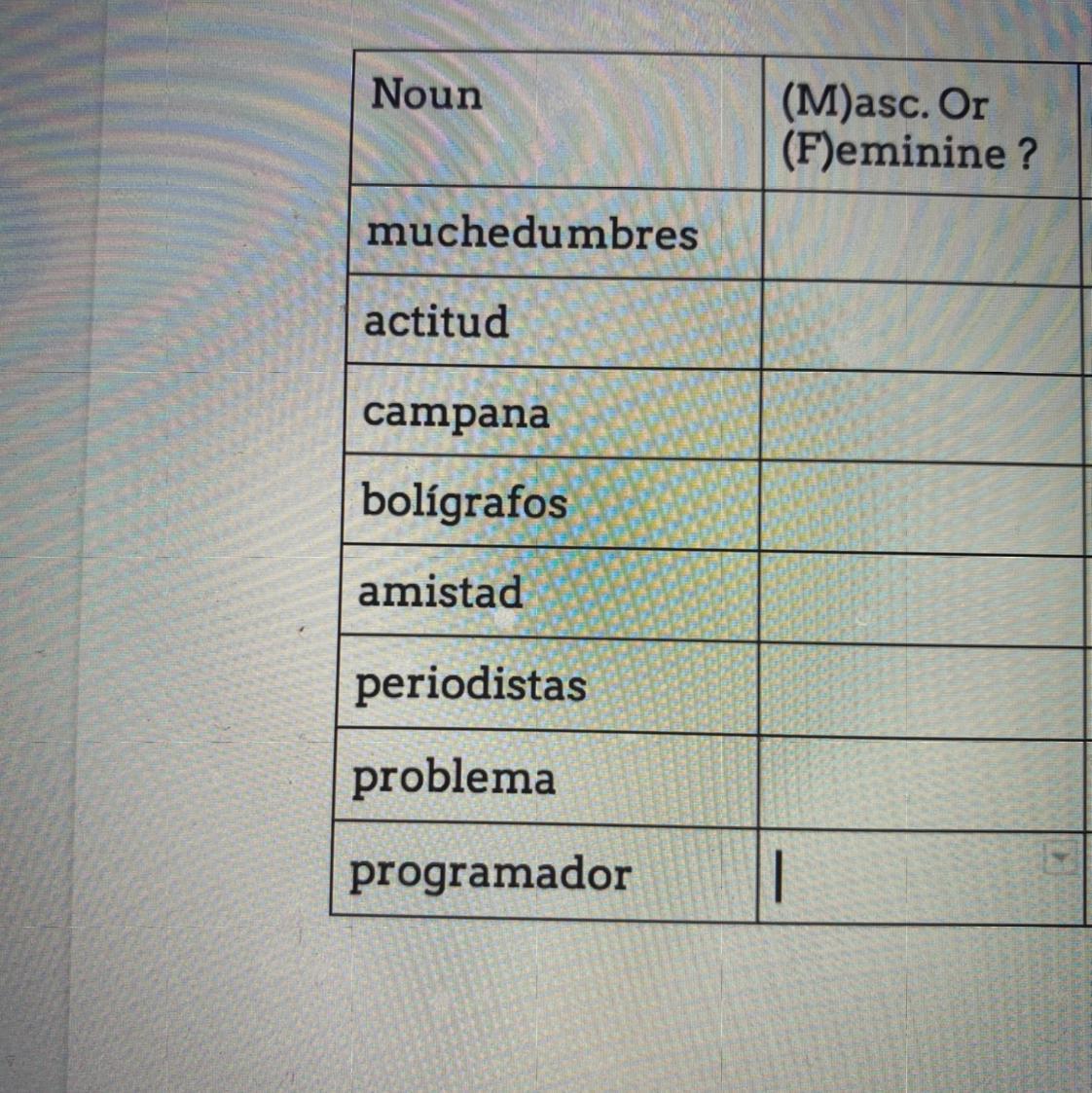 | Noun | (M)asc. Or (F)eminine ? |
|---|---|
| muchedumbres | |
| actitud | |
| campana | |
| bolígrafos | |
| amistad | |
| periodistas | |
| problema | |
| programador | |